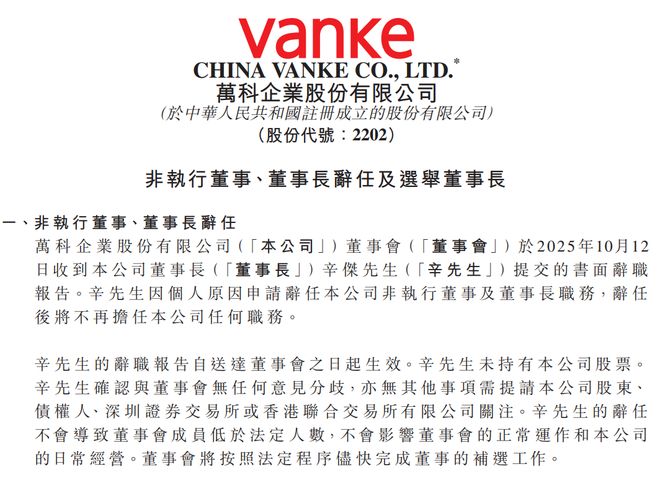 vanke

CHINA VANKE CO., LTD.*

萬科企業股份有限公司

(於中華人民共和國註冊成立的股份有限公司)

(股份代號：2202)

非執行董事、董事長辭任及選舉董事長

一、非執行董事、董事長辭任

萬科企業股份有限公司(「本公司」)董事會(「董事會」)於2025年10月12日收到本公司董事長(「董事長」)辛傑先生(「辛先生」)提交的書面辭職報告。辛先生因個人原因申請辭任本公司非執行董事及董事長職務，辭任後將不再擔任本公司任何職務。

辛先生的辭職報告自送達董事會之日起生效。辛先生未持有本公司股票。辛先生確認與董事會無任何意見分歧，亦無其他事項需提請本公司股東、債權人、深圳證券交易所或香港聯合交易所有限公司關注。辛先生的辭任不會導致董事會成員低於法定人數，不會影響董事會的正常運作和本公司的日常經營。董事會將按照法定程序儘快完成董事的補選工作。